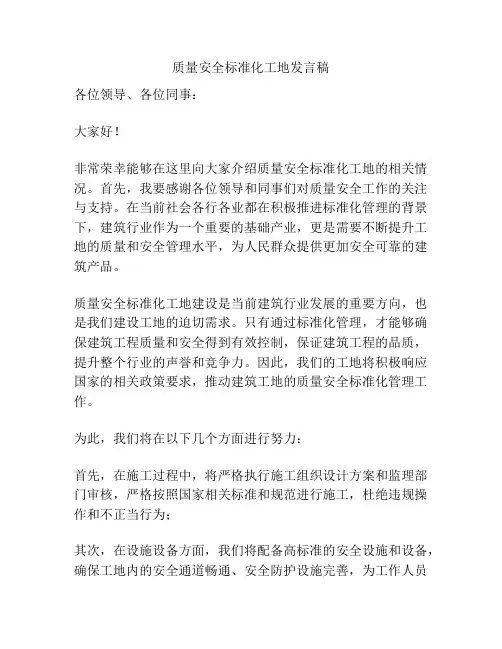 质量安全标准化工地发言稿

各位领导、各位同事：

大家好！

非常荣幸能够在这里向大家介绍质量安全标准化工地的相关情况。首先，我要感谢各位领导和同事们对质量安全工作的关注与支持。在当前社会各行各业都在积极推进标准化管理的背景下，建筑行业作为一个重要的基础产业，更是需要不断提升工地的质量和安全管理水平，为人民群众提供更加安全可靠的建筑产品。

质量安全标准化工地建设是当前建筑行业发展的重要方向，也是我们建设工地的迫切需求。只有通过标准化管理，才能够确保建筑工程质量和安全得到有效控制，保证建筑工程的品质，提升整个行业的声誉和竞争力。因此，我们的工地将积极响应国家的相关政策要求，推动建筑工地的质量安全标准化管理工作。

为此，我们将在以下几个方面进行努力：

首先，在施工过程中，将严格执行施工组织设计方案和监理部门审核，严格按照国家相关标准和规范进行施工，杜绝违规操作和不正当行为；

其次，在设施设备方面，我们将配备高标准的安全设施和设备，确保工地内的安全通道畅通、安全防护设施完善，为工作人员